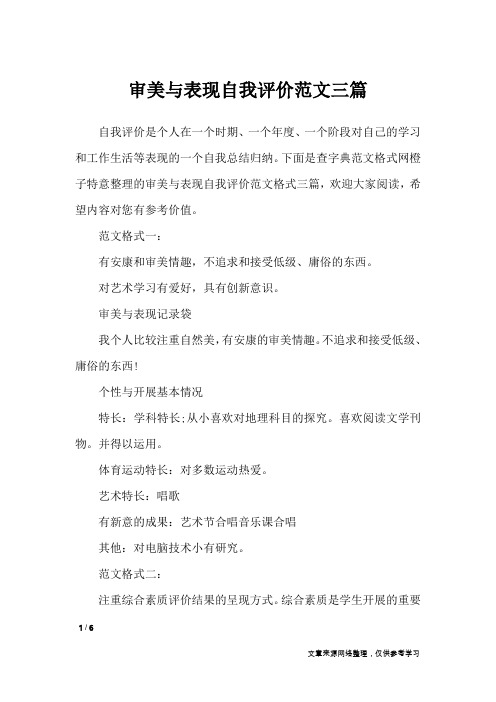 审美与表现自我评价范文三篇

自我评价是个人在一个时期、一个年度、一个阶段对自己的学习和工作生活等表现的一个自我总结归纳。下面是查字典范文格式网橙子特意整理的审美与表现自我评价范文格式三篇，欢迎大家阅读，希望内容对您有参考价值。

范文格式一：

有安康和审美情趣，不追求和接受低级、庸俗的东西。

对艺术学习有爱好，具有创新意识。

审美与表现记录袋

我个人比较注重自然美，有安康的审美情趣。不追求和接受低级、庸俗的东西！

个性与开展基本情况

特长：学科特长;从小喜欢对地理科目的探究。喜欢阅读文学刊物。并得以运用。

体育运动特长：对多数运动热爱。

艺术特长：唱歌

有新意的成果：艺术节合唱音乐课合唱

其他：对电脑技术小有研究。

范文格式二：

注重综合素质评价结果的呈现方式。综合素质是学生开展的重要

1 / 6

文章来源网络整理，仅供参考学习